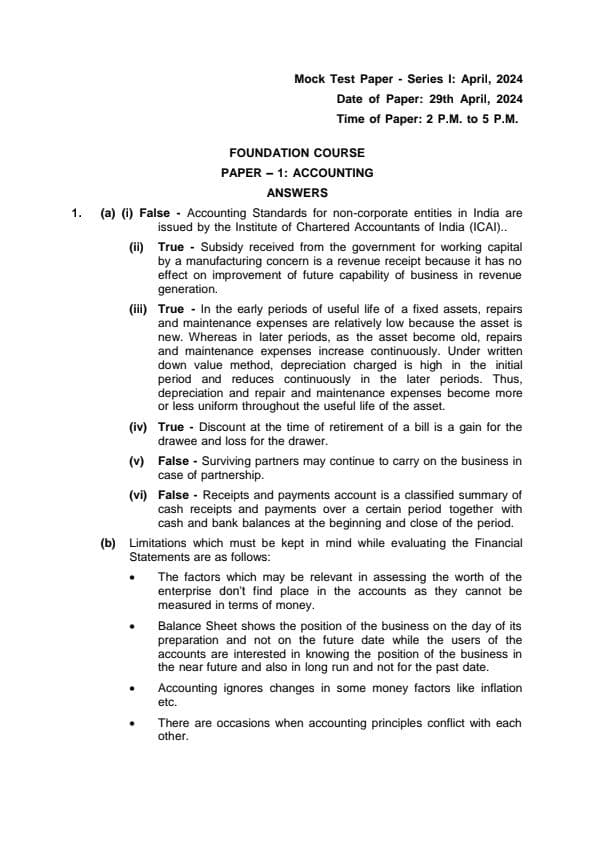 Mock Test Paper - Series I: April, 2024
Date of Paper: 29th April, 2024
Time of Paper: 2 P.M. to 5 P.M.

FOUNDATION COURSE
PAPER – 1: ACCOUNTING
ANSWERS

1. (a) (i) False - Accounting Standards for non-corporate entities in India are issued by the Institute of Chartered Accountants of India (ICAI)..

(ii) True - Subsidy received from the government for working capital by a manufacturing concern is a revenue receipt because it has no effect on improvement of future capability of business in revenue generation.

(iii) True - In the early periods of useful life of a fixed assets, repairs and maintenance expenses are relatively low because the asset is new. Whereas in later periods, as the asset become old, repairs and maintenance expenses increase continuously. Under written down value method, depreciation charged is high in the initial period and reduces continuously in the later periods. Thus, depreciation and repair and maintenance expenses become more or less uniform throughout the useful life of the asset.

(iv) True - Discount at the time of retirement of a bill is a gain for the drawee and loss for the drawer.

(v) False - Surviving partners may continue to carry on the business in case of partnership.

(vi) False - Receipts and payments account is a classified summary of cash receipts and payments over a certain period together with cash and bank balances at the beginning and close of the period.

(b) Limitations which must be kept in mind while evaluating the Financial Statements are as follows:

• The factors which may be relevant in assessing the worth of the enterprise don't find place in the accounts as they cannot be measured in terms of money.

• Balance Sheet shows the position of the business on the day of its preparation and not on the future date while the users of the accounts are interested in knowing the position of the business in the near future and also in long run and not for the past date.

• Accounting ignores changes in some money factors like inflation etc.

• There are occasions when accounting principles conflict with each other.